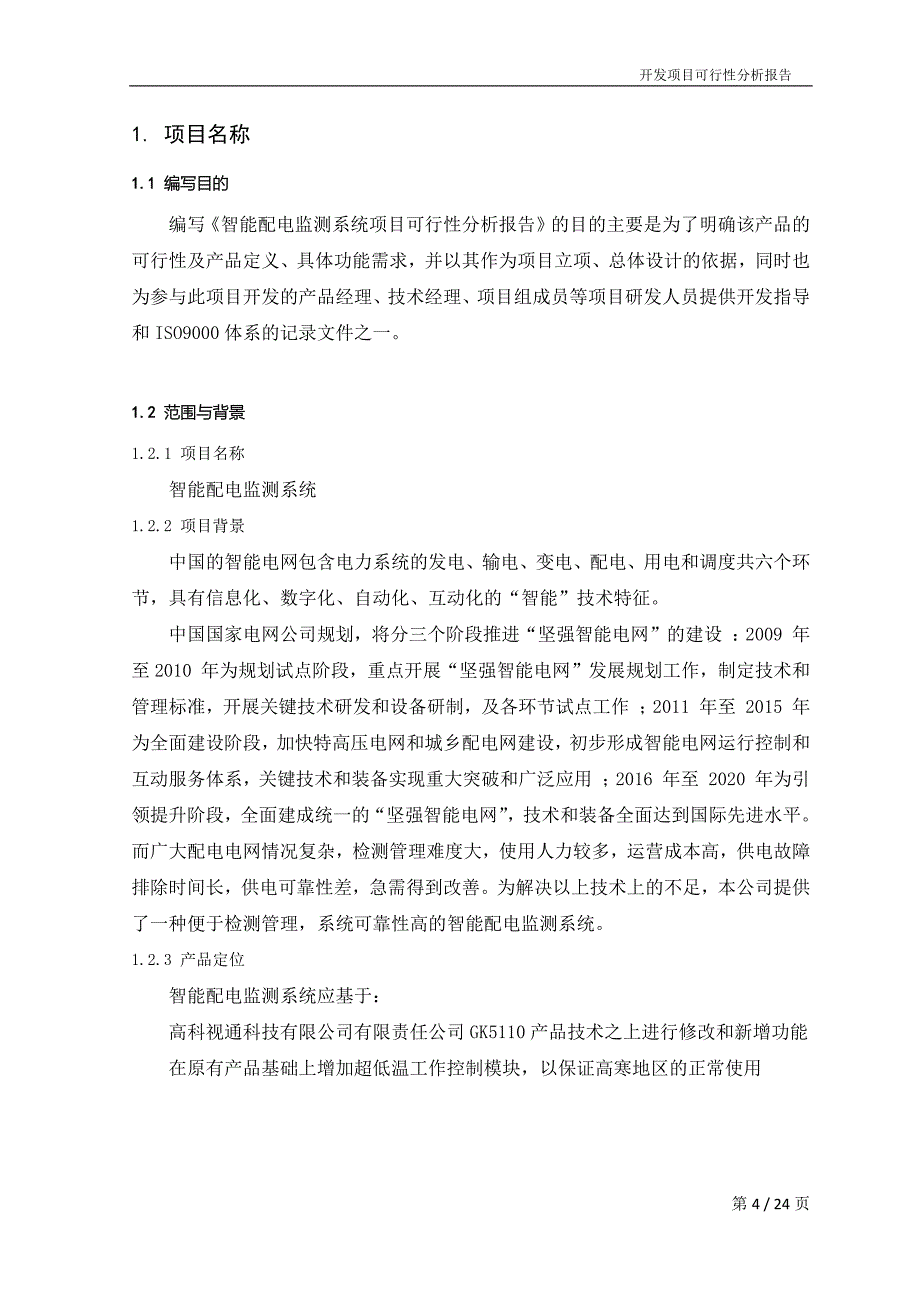 开发项目可行性分析报告

1. 项目名称

1.1 编写目的

编写《智能配电监测系统项目可行性分析报告》的目的主要是为了明确该产品的可行性及产品定义、具体功能需求，并以其作为项目立项、总体设计的依据，同时也为参与此项目开发的产品经理、技术经理、项目组成员等项目研发人员提供开发指导和 ISO9000 体系的记录文件之一。

1.2 范围与背景

1.2.1 项目名称

智能配电监测系统

1.2.2 项目背景

中国的智能电网包含电力系统的发电、输电、变电、配电、用电和调度共六个环节，具有信息化、数字化、自动化、互动化的“智能”技术特征。

中国国家电网公司规划，将分三个阶段推进“坚强智能电网”的建设 ：2009 年至 2010 年为规划试点阶段，重点开展“坚强智能电网”发展规划工作，制定技术和管理标准，开展关键技术研发和设备研制，及各环节试点工作 ；2011 年至 2015 年为全面建设阶段，加快特高压电网和城乡配电网建设，初步形成智能电网运行控制和互动服务体系，关键技术和装备实现重大突破和广泛应用 ；2016 年至 2020 年为引领提升阶段，全面建成统一的“坚强智能电网”，技术和装备全面达到国际先进水平。而广大配电电网情况复杂，检测管理难度大，使用人力较多，运营成本高，供电故障排除时间长，供电可靠性差，急需得到改善。为解决以上技术上的不足，本公司提供了一种便于检测管理，系统可靠性高的智能配电监测系统。

1.2.3 产品定位

智能配电监测系统应基于：

高科视通科技有限公司有限责任公司 GK5110 产品技术之上进行修改和新增功能

在原有产品基础上增加超低温工作控制模块，以保证高寒地区的正常使用

第 4 / 24 页